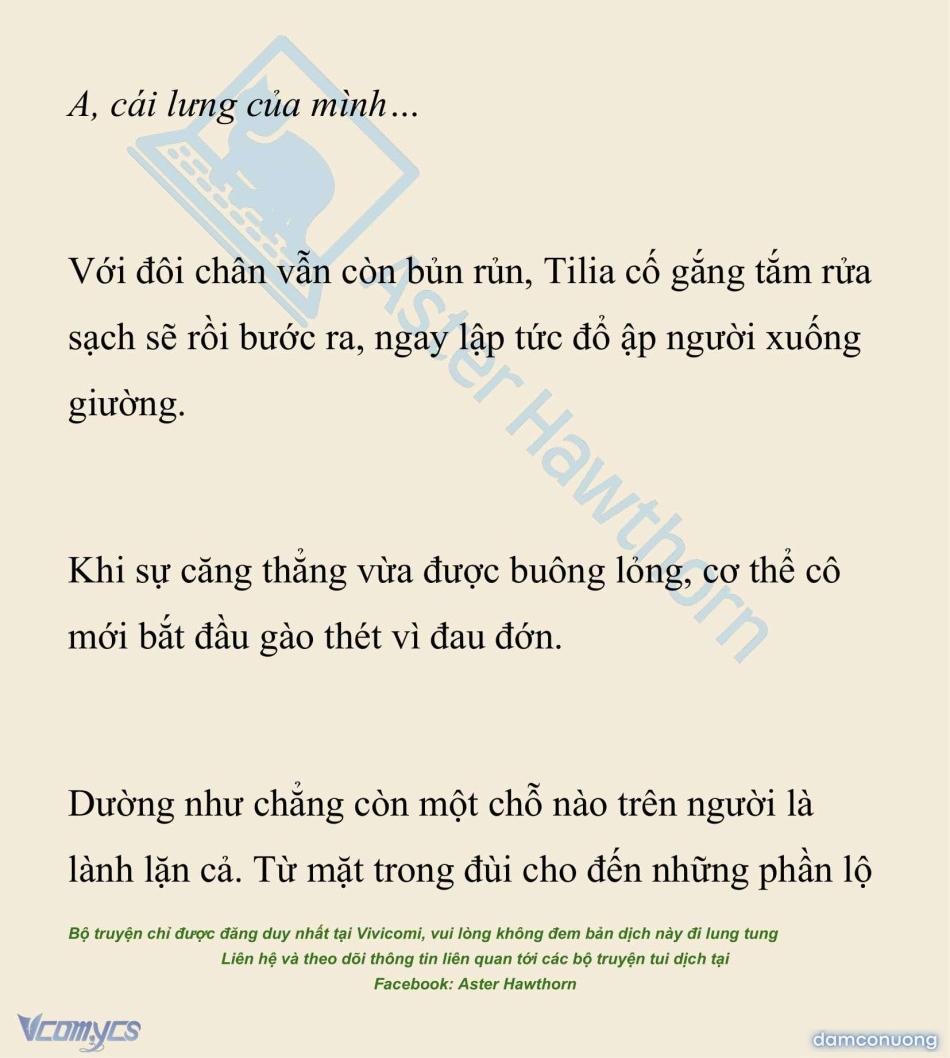 A, cái lưng của mình…

Với đôi chân vẫn còn bủn rủn, Tilia cố gắng tắm rửa sạch sẽ rồi bước ra, ngay lập tức đổ ập người xuống giường.

Khi sự căng thẳng vừa được buông lỏng, cơ thể cô mới bắt đầu gào thét vì đau đớn.

Dường như chẳng còn một chỗ nào trên người là lành lặn cả. Từ mặt trong đùi cho đến những phần lộ

Aster Hawthorn

Bộ truyện chỉ được đăng duy nhất tại Vivicomi, vui lòng không đem bản dịch này đi lung tung
Liên hệ và theo dõi thông tin liên quan tới các bộ truyện tui dịch tại
Facebook: Aster Hawthorn

Vcomycs

damconuong